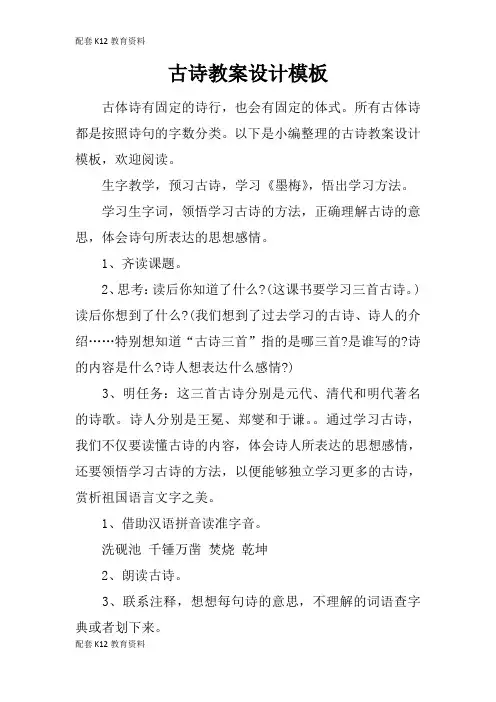 配套K12教育资料

古诗教案设计模板

古体诗有固定的诗行，也会有固定的体式。所有古体诗都是按照诗句的字数分类。以下是小编整理的古诗教案设计模板，欢迎阅读。

生字教学，预习古诗，学习《墨梅》，悟出学习方法。

学习生字词，领悟学习古诗的方法，正确理解古诗的意思，体会诗句所表达的思想感情。

1、齐读课题。

2、思考：读后你知道了什么?(这课书要学习三首古诗。)读后你想到了什么?(我们想到了过去学习的古诗、诗人的介绍……特别想知道“古诗三首”指的是哪三首?是谁写的?诗的内容是什么?诗人想表达什么感情?)

3、明任务：这三首古诗分别是元代、清代和明代著名的诗歌。诗人分别是王冕、郑燮和于谦。。通过学习古诗，我们不仅要读懂古诗的内容，体会诗人所表达的思想感情，还要领悟学习古诗的方法，以便能够独立学习更多的古诗，赏析祖国语言文字之美。

1、借助汉语拼音读准字音。

洗砚池 千锤万凿 焚烧 乾坤

2、朗读古诗。

3、联系注释，想想每句诗的意思，不理解的词语查字典或者划下来。

配套K12教育资料